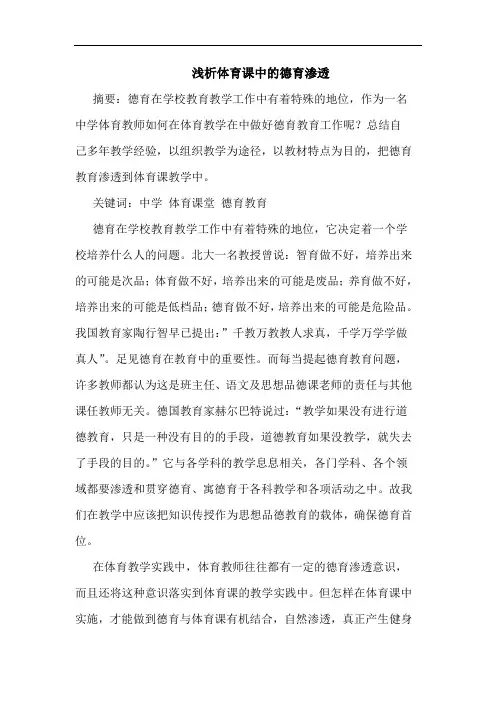 浅析体育课中的德育渗透

摘要：德育在学校教育教学工作中有着特殊的地位，作为一名中学体育教师如何在体育教学在中做好德育教育工作呢？总结自己多年教学经验，以组织教学为途径，以教材特点为目的，把德育教育渗透到体育课教学中。

关键词：中学 体育课堂 德育教育

德育在学校教育教学工作中有着特殊的地位，它决定着一个学校培养什么人的问题。北大一名教授曾说：智育做不好，培养出来的可能是次品；体育做不好，培养出来的可能是废品；养育做不好，培养出来的可能是低档品；德育做不好，培养出来的可能是危险品。我国教育家陶行智早已提出：”千教万教教人求真，千学万学学做真人”。足见德育在教育中的重要性。而每当提起德育教育问题，许多教师都认为这是班主任、语文及思想品德课老师的责任与其他课任教师无关。德国教育家赫尔巴特说过：“教学如果没有进行道德教育，只是一种没有目的的手段，道德教育如果没教学，就失去了手段的目的。”它与各学科的教学息息相关，各门学科、各个领域都要渗透和贯穿德育、寓德育于各科教学和各项活动之中。故我们在教学中应该把知识传授作为思想品德教育的载体，确保德育首位。

在体育教学实践中，体育教师往往都有一定的德育渗透意识，而且还将这种意识落实到体育课的教学实践中。但怎样在体育课中实施，才能做到德育与体育课有机结合，自然渗透，真正产生健身